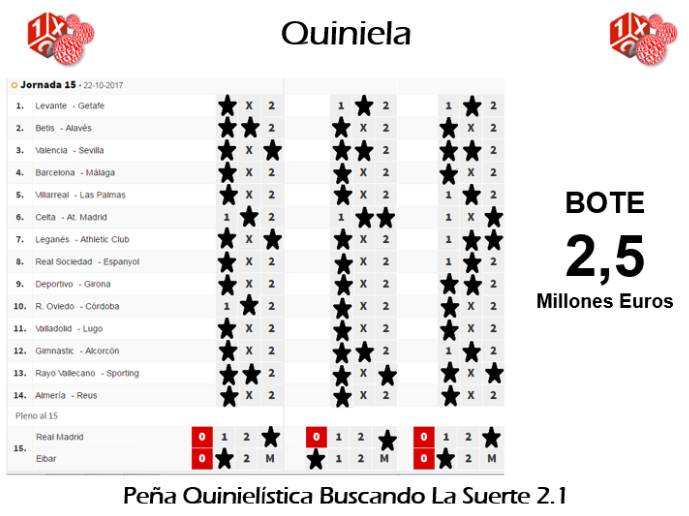 Quiniela

Jornada 15 - 22-10-2017

| | | | | | | | | | | |
|---|---|---|---|---|---|---|---|---|---|---|
| 1. | Levante - Getafe | ★ | X | 2 | 1 | ★ | 2 | 1 | ★ | 2 |
| 2. | Betis - Alavés | ★ | ★ | 2 | ★ | X | 2 | ★ | X | 2 |
| 3. | Valencia - Sevilla | ★ | X | ★ | ★ | ★ | 2 | ★ | ★ | 2 |
| 4. | Barcelona - Málaga | ★ | X | 2 | ★ | X | 2 | ★ | X | 2 |
| 5. | Villarreal - Las Palmas | ★ | X | 2 | ★ | X | 2 | 1 | ★ | 2 |
| 6. | Celta - At. Madrid | 1 | ★ | 2 | 1 | ★ | ★ | 1 | X | ★ |
| 7. | Leganés - Athletic Club | ★ | X | ★ | ★ | X | 2 | 1 | ★ | ★ |
| 8. | Real Sociedad - Espanyol | ★ | X | 2 | ★ | X | 2 | 1 | ★ | 2 |
| 9. | Deportivo - Girona | ★ | X | 2 | ★ | X | 2 | ★ | ★ | 2 |
| 10. | R. Oviedo - Córdoba | 1 | ★ | 2 | ★ | X | 2 | ★ | X | 2 |
| 11. | Valladolid - Lugo | ★ | X | 2 | ★ | X | 2 | ★ | X | 2 |
| 12. | Gimnastic - Alcorcón | ★ | X | 2 | ★ | ★ | 2 | 1 | ★ | 2 |
| 13. | Rayo Vallecano - Sporting | ★ | ★ | 2 | ★ | X | ★ | ★ | X | ★ |
| 14. | Almería - Reus | ★ | X | 2 | ★ | X | 2 | ★ | X | 2 |

Pleno al 15

| | | | | | | | | | | | | | |
|---|---|---|---|---|---|---|---|---|---|---|---|---|---|
| 15. | Real Madrid | 0 | 1 | 2 | ★ | 0 | 1 | 2 | ★ | 0 | 1 | 2 | ★ |
| | Eibar | 0 | ★ | 2 | M | ★ | 1 | 2 | M | 0 | ★ | 2 | M |

BOTE
2,5
Millones Euros

Peña Quinielística Buscando La Suerte 2.1